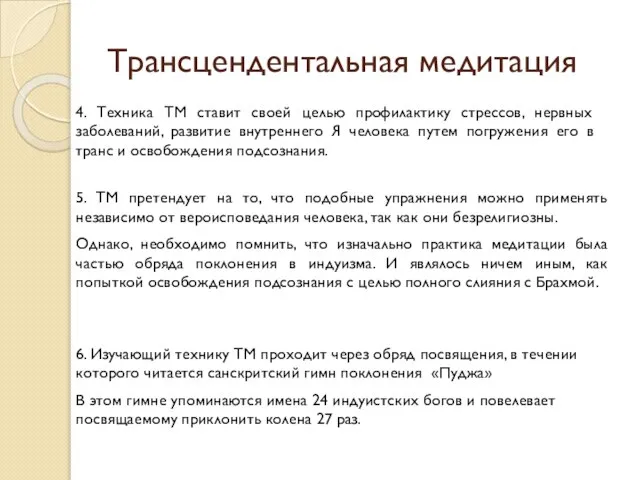 Трансцендентальная медитация

4. Техника ТМ ставит своей целью профилактику стрессов, нервных заболеваний, развитие внутреннего Я человека путем погружения его в транс и освобождения подсознания.

5. ТМ претендует на то, что подобные упражнения можно применять независимо от вероисповедания человека, так как они безрелигиозны.

Однако, необходимо помнить, что изначально практика медитации была частью обряда поклонения в индуизма. И являлось ничем иным, как попыткой освобождения подсознания с целью полного слияния с Брахмой.

6. Изучающий технику ТМ проходит через обряд посвящения, в течении которого читается санскритский гимн поклонения «Пуджа»

В этом гимне упоминаются имена 24 индуистских богов и повелевает посвящаемому приклонить колена 27 раз.